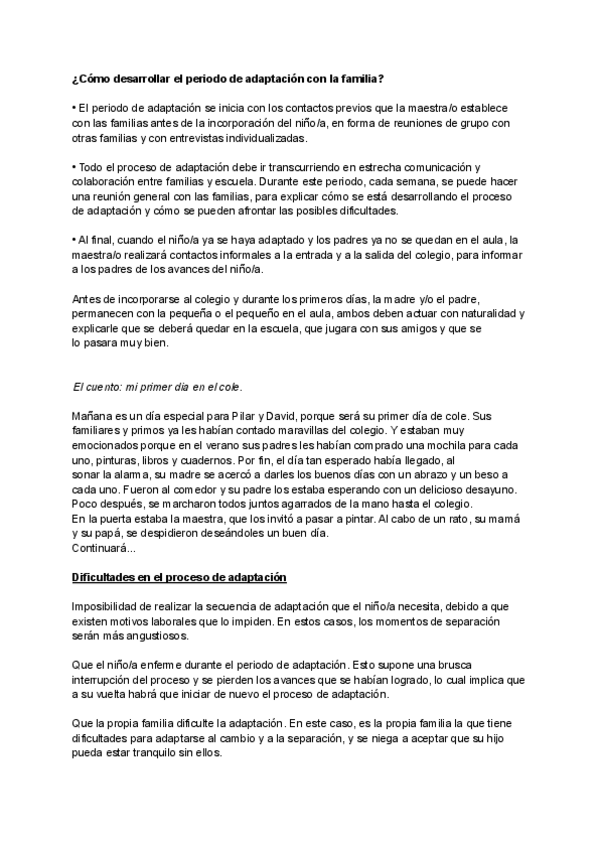 ¿Cómo desarrollar el periodo de adaptación con la familia?

• El periodo de adaptación se inicia con los contactos previos que la maestra/o establece con las familias antes de la incorporación del niño/a, en forma de reuniones de grupo con otras familias y con entrevistas individualizadas.

• Todo el proceso de adaptación debe ir transcurriendo en estrecha comunicación y colaboración entre familias y escuela. Durante este periodo, cada semana, se puede hacer una reunión general con las familias, para explicar cómo se está desarrollando el proceso de adaptación y cómo se pueden afrontar las posibles dificultades.

• Al final, cuando el niño/a ya se haya adaptado y los padres ya no se quedan en el aula, la maestra/o realizará contactos informales a la entrada y a la salida del colegio, para informar a los padres de los avances del niño/a.

Antes de incorporarse al colegio y durante los primeros días, la madre y/o el padre, permanecen con la pequeña o el pequeño en el aula, ambos deben actuar con naturalidad y explicarle que se deberá quedar en la escuela, que jugara con sus amigos y que se lo pasara muy bien.

El cuento: mi primer día en el cole.

Mañana es un día especial para Pilar y David, porque será su primer día de cole. Sus familiares y primos ya les habían contado maravillas del colegio. Y estaban muy emocionados porque en el verano sus padres les habían comprado una mochila para cada uno, pinturas, libros y cuadernos. Por fin, el día tan esperado había llegado, al sonar la alarma, su madre se acercó a darles los buenos días con un abrazo y un beso a cada uno. Fueron al comedor y su padre los estaba esperando con un delicioso desayuno. Poco después, se marcharon todos juntos agarrados de la mano hasta el colegio.
En la puerta estaba la maestra, que los invitó a pasar a pintar. Al cabo de un rato, su mamá y su papá, se despidieron deseándoles un buen día.
Continuará...

Dificultades en el proceso de adaptación

Imposibilidad de realizar la secuencia de adaptación que el niño/a necesita, debido a que existen motivos laborales que lo impiden. En estos casos, los momentos de separación serán más angustiosos.

Que el niño/a enferme durante el periodo de adaptación. Esto supone una brusca interrupción del proceso y se pierden los avances que se habían logrado, lo cual implica que a su vuelta habrá que iniciar de nuevo el proceso de adaptación.

Que la propia familia dificulte la adaptación. En este caso, es la propia familia la que tiene dificultades para adaptarse al cambio y a la separación, y se niega a aceptar que su hijo pueda estar tranquilo sin ellos.